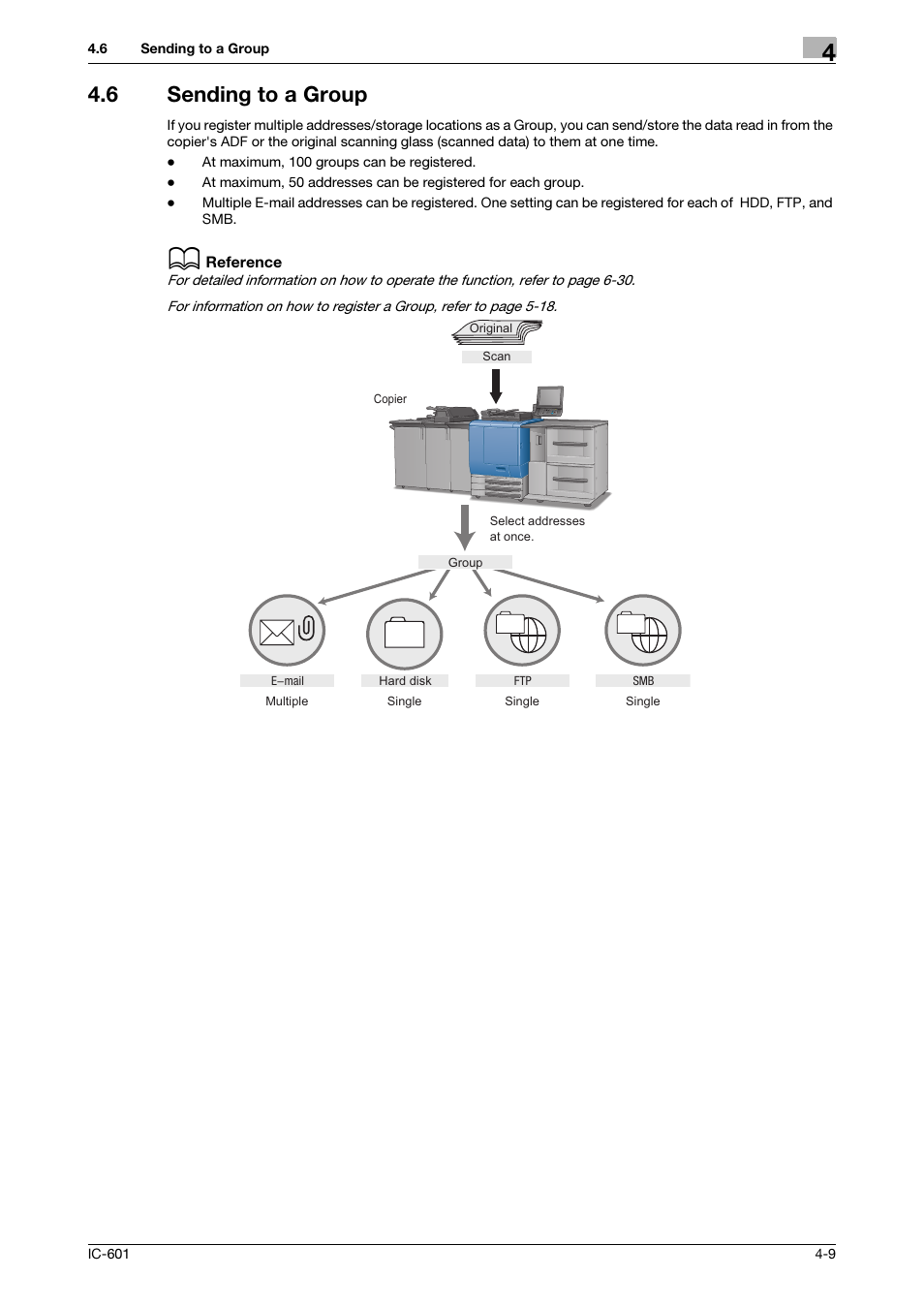 4.6 Sending to a Group

4

4.6 Sending to a Group

If you register multiple addresses/storage locations as a Group, you can send/store the data read in from the copier's ADF or the original scanning glass (scanned data) to them at one time.

• At maximum, 100 groups can be registered.
• At maximum, 50 addresses can be registered for each group.
• Multiple E-mail addresses can be registered. One setting can be registered for each of HDD, FTP, and SMB.

Reference
For detailed information on how to operate the function, refer to page 6-30.

For information on how to register a Group, refer to page 5-18.

Original
Scan
Copier
Select addresses at once.
Group
E-mail
Multiple
Hard disk
Single
FTP
Single
SMB
Single

IC-601

4-9